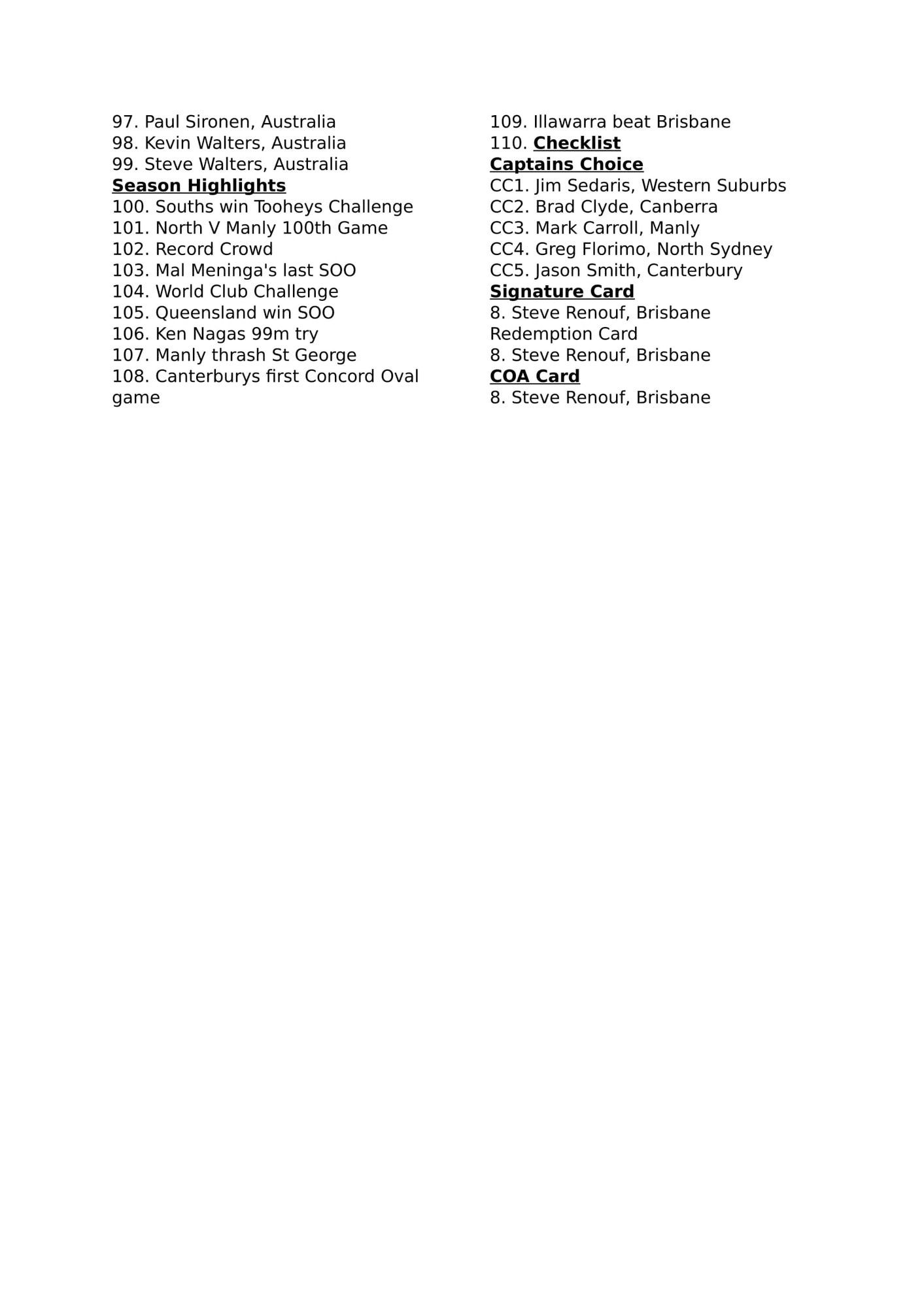 97. Paul Sironen, Australia
98. Kevin Walters, Australia
99. Steve Walters, Australia
Season Highlights
100. Souths win Tooheys Challenge
101. North V Manly 100th Game
102. Record Crowd
103. Mal Meninga's last SOO
104. World Club Challenge
105. Queensland win SOO
106. Ken Nagas 99m try
107. Manly thrash St George
108. Canterburys first Concord Oval game

109. Illawarra beat Brisbane
110. Checklist
Captains Choice
CC1. Jim Sedaris, Western Suburbs
CC2. Brad Clyde, Canberra
CC3. Mark Carroll, Manly
CC4. Greg Florimo, North Sydney
CC5. Jason Smith, Canterbury
Signature Card
8. Steve Renouf, Brisbane
Redemption Card
8. Steve Renouf, Brisbane
COA Card
8. Steve Renouf, Brisbane